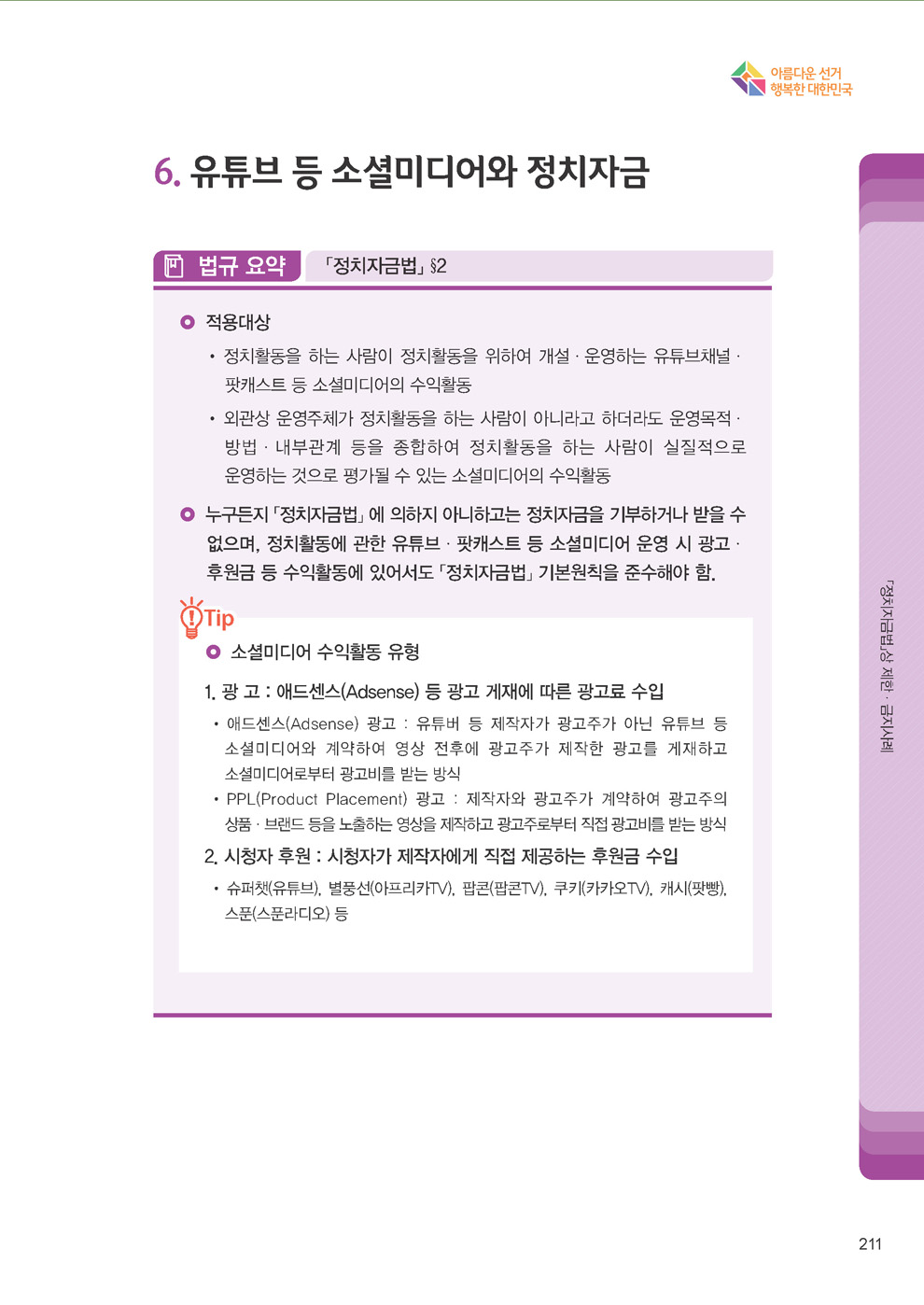 아름다운 선거
행복한 대한민국

6. 유튜브 등 소셜미디어와 정치자금

법규 요약

「정치자금법」 §2

적용대상

• 정치활동을 하는 사람이 정치활동을 위하여 개설 · 운영하는 유튜브채널 · 팟캐스트 등 소셜미디어의 수익활동

• 외관상 운영주체가 정치활동을 하는 사람이 아니라고 하더라도 운영목적 · 방법 · 내부관계 등을 종합하여 정치활동을 하는 사람이 실질적으로 운영하는 것으로 평가될 수 있는 소셜미디어의 수익활동

누구든지 「정치자금법」에 의하지 아니하고는 정치자금을 기부하거나 받을 수 없으며, 정치활동에 관한 유튜브 · 팟캐스트 등 소셜미디어 운영 시 광고 · 후원금 등 수익활동에 있어서도 「정치자금법」 기본원칙을 준수해야 함.

Tip

소셜미디어 수익활동 유형

1. 광 고 : 애드센스(Adsense) 등 광고 게재에 따른 광고료 수입

• 애드센스(Adsense) 광고 : 유튜버 등 제작자가 광고주가 아닌 유튜브 등 소셜미디어와 계약하여 영상 전후에 광고주가 제작한 광고를 게재하고 소셜미디어로부터 광고비를 받는 방식

• PPL(Product Placement) 광고 : 제작자와 광고주가 계약하여 광고주의 상품 · 브랜드 등을 노출하는 영상을 제작하고 광고주로부터 직접 광고비를 받는 방식

2. 시청자 후원 : 시청자가 제작자에게 직접 제공하는 후원금 수입

• 슈퍼챗(유튜브), 별풍선(아프리카TV), 팝콘(팝콘TV), 쿠키(카카오TV), 캐시(팟빵), 스푼(스푼라디오) 등

「정치자금법」상 제한 · 금지사례

211